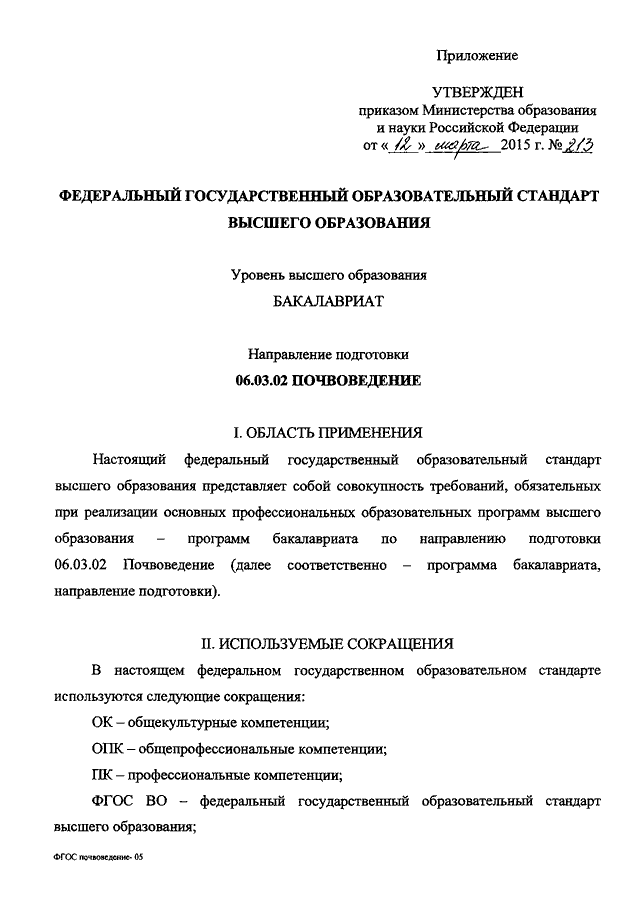 Приложение

УТВЕРЖДЕН
приказом Министерства образования и науки Российской Федерации
от « 12 » марта 2015 г. № 213

ФЕДЕРАЛЬНЫЙ ГОСУДАРСТВЕННЫЙ ОБРАЗОВАТЕЛЬНЫЙ СТАНДАРТ ВЫСШЕГО ОБРАЗОВАНИЯ

Уровень высшего образования
БАКАЛАВРИАТ

Направление подготовки
06.03.02 ПОЧВОВЕДЕНИЕ

I. ОБЛАСТЬ ПРИМЕНЕНИЯ

Настоящий федеральный государственный образовательный стандарт высшего образования представляет собой совокупность требований, обязательных при реализации основных профессиональных образовательных программ высшего образования – программ бакалавриата по направлению подготовки 06.03.02 Почвоведение (далее соответственно – программа бакалавриата, направление подготовки).

II. ИСПОЛЬЗУЕМЫЕ СОКРАЩЕНИЯ

В настоящем федеральном государственном образовательном стандарте используются следующие сокращения:

ОК – общекультурные компетенции;

ОПК – общепрофессиональные компетенции;

ПК – профессиональные компетенции;

ФГОС ВО – федеральный государственный образовательный стандарт высшего образования;

ФГОС почвоведение- 05